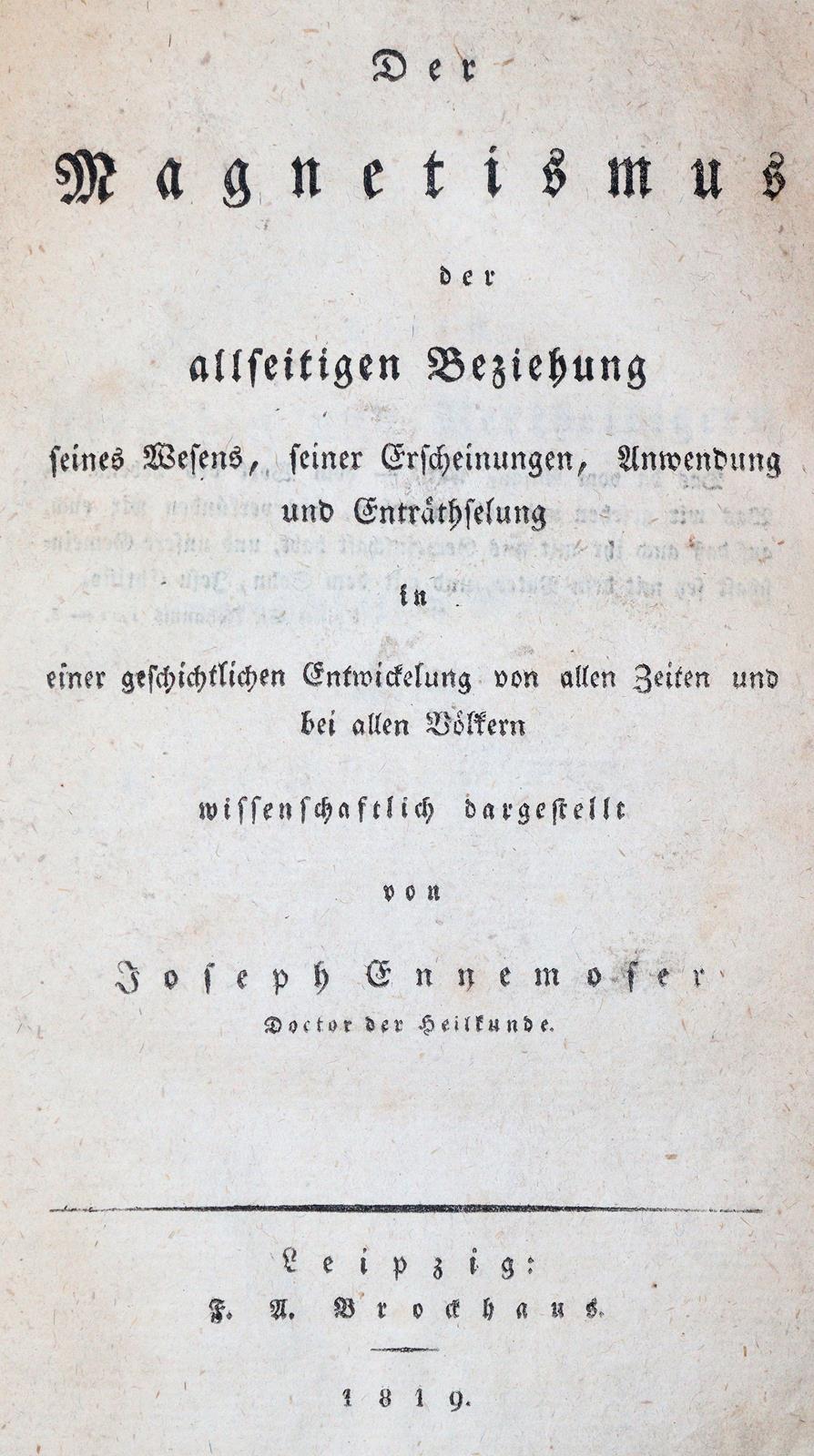 Der

Magnetismus

der

allseitigen Beziehung

seines Wesens, seiner Erscheinungen, Anwendung und Enträthselung

in

einer geschichtlichen Entwickelung von allen Zeiten und bei allen Völkern

wissenschaftlich dargestellt

von

Joseph Ennemoser

Doctor der Heilkunde.

Leipzig:
F. A. Brockhaus.

1819.